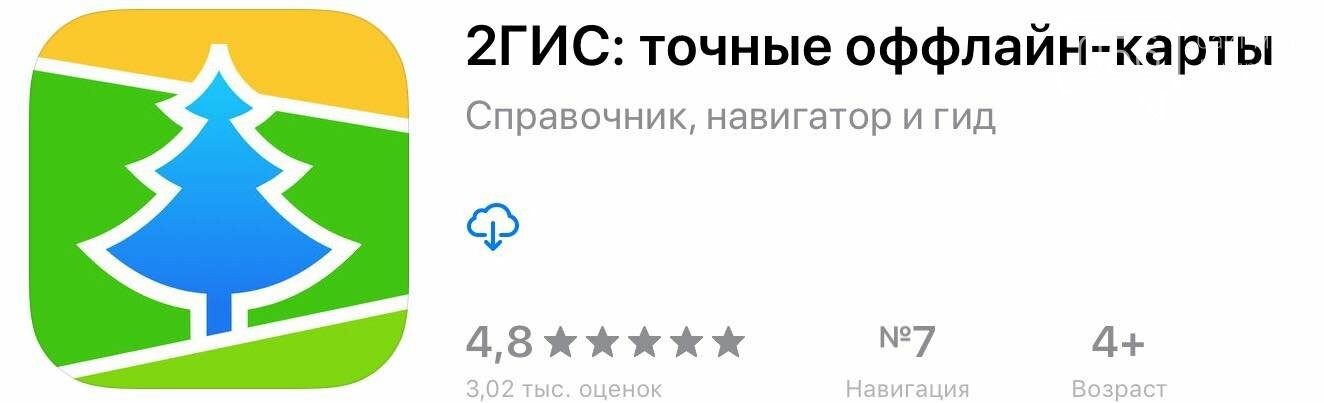 2ГИС: точные оффлайн-карты

Справочник, навигатор и гид

4,8 ★★★★★
3,02 тыс. оценок

№7
Навигация

4+
Возраст